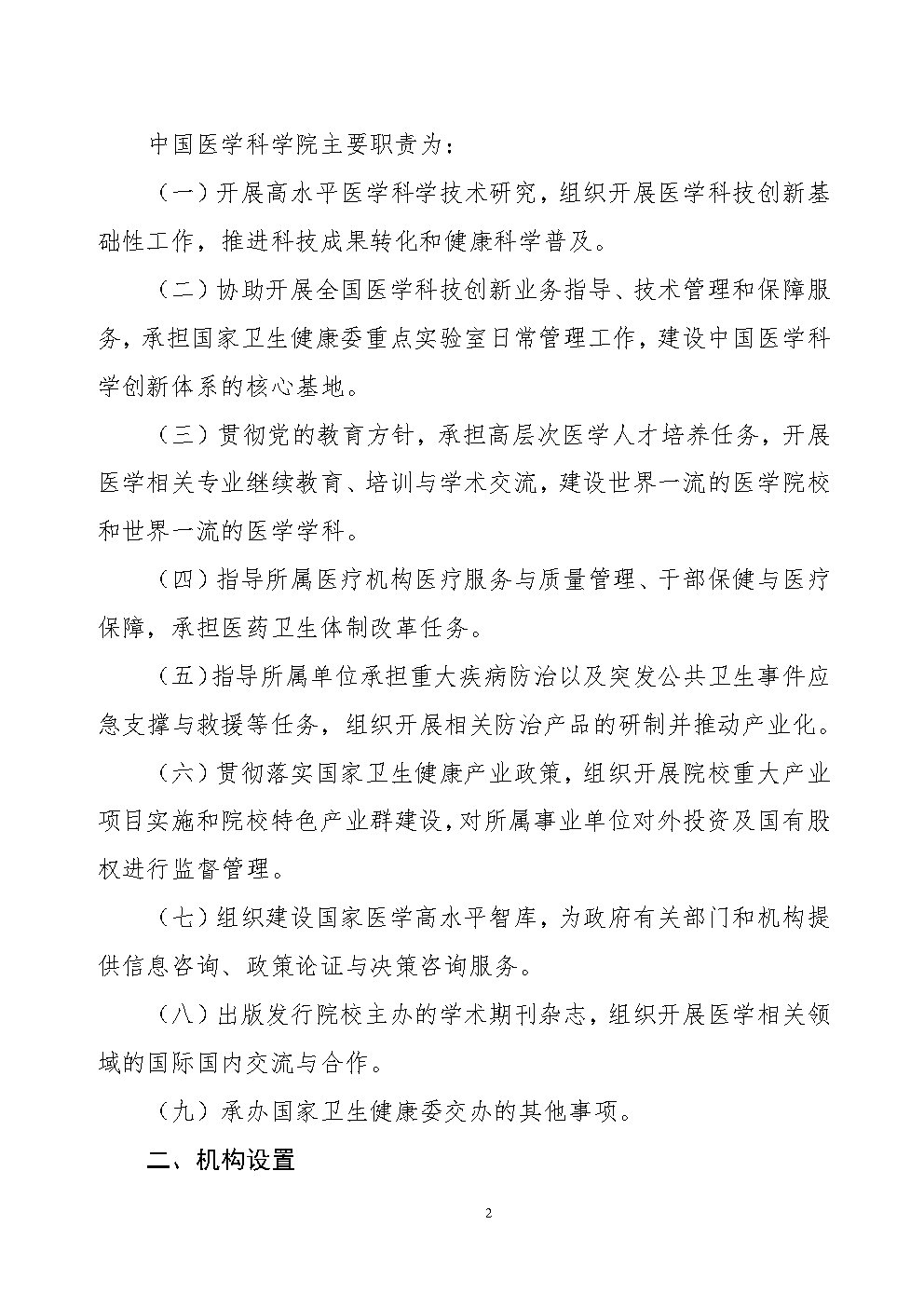 中国医学科学院主要职责为：

（一）开展高水平医学科学技术研究，组织开展医学科技创新基础性工作，推进科技成果转化和健康科学普及。

（二）协助开展全国医学科技创新业务指导、技术管理和保障服务，承担国家卫生健康委重点实验室日常管理工作，建设中国医学科学创新体系的核心基地。

（三）贯彻党的教育方针，承担高层次医学人才培养任务，开展医学相关专业继续教育、培训与学术交流，建设世界一流的医学院校和世界一流的医学学科。

（四）指导所属医疗机构医疗服务与质量管理、干部保健与医疗保障，承担医药卫生体制改革任务。

（五）指导所属单位承担重大疾病防治以及突发公共卫生事件应急支撑与救援等任务，组织开展相关防治产品的研制并推动产业化。

（六）贯彻落实国家卫生健康产业政策，组织开展院校重大产业项目实施和院校特色产业群建设，对所属事业单位对外投资及国有股权进行监督管理。

（七）组织建设国家医学高水平智库，为政府有关部门和机构提供信息咨询、政策论证与决策咨询服务。

（八）出版发行院校主办的学术期刊杂志，组织开展医学相关领域的国际国内交流与合作。

（九）承办国家卫生健康委交办的其他事项。

二、机构设置

2